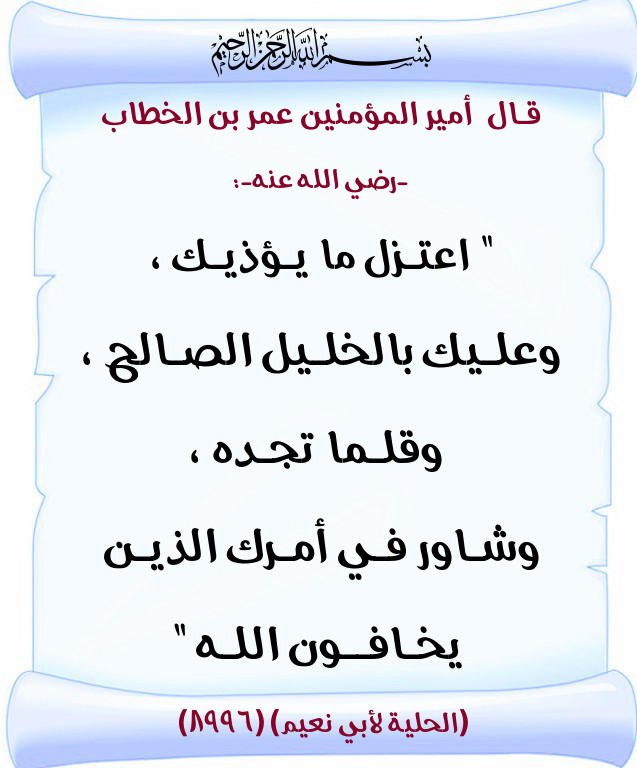 بسم الله الرحمن الرحيم

قال أمير المؤمنين عمر بن الخطاب

-رضي الله عنه-:

" اعتزل ما يؤذيك ،

وعليك بالخليل الصالح ،

وقلما تجده ،

وشاور في أمرك الذين

يخافون الله "

(الحلية لأبي نعيم) (٨٩٩٦)